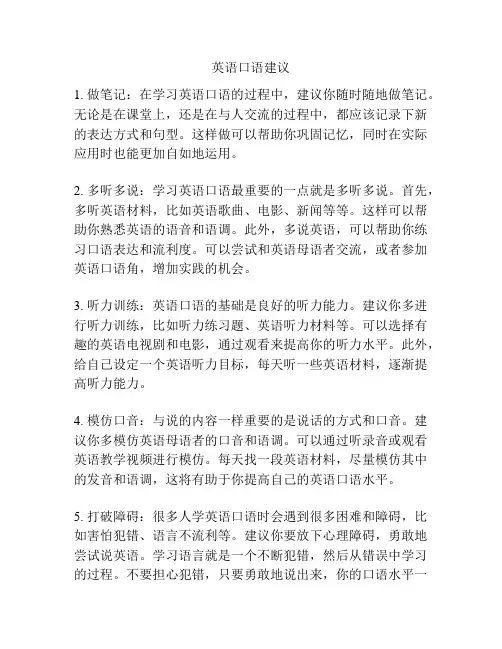 英语口语建议

1. 做笔记：在学习英语口语的过程中，建议你随时随地做笔记。无论是在课堂上，还是在与人交流的过程中，都应该记录下新的表达方式和句型。这样做可以帮助你巩固记忆，同时在实际应用时也能更加自如地运用。

2. 多听多说：学习英语口语最重要的一点就是多听多说。首先，多听英语材料，比如英语歌曲、电影、新闻等等。这样可以帮助你熟悉英语的语音和语调。此外，多说英语，可以帮助你练习口语表达和流利度。可以尝试和英语母语者交流，或者参加英语口语角，增加实践的机会。

3. 听力训练：英语口语的基础是良好的听力能力。建议你多进行听力训练，比如听力练习题、英语听力材料等。可以选择有趣的英语电视剧和电影，通过观看来提高你的听力水平。此外，给自己设定一个英语听力目标，每天听一些英语材料，逐渐提高听力能力。

4. 模仿口音：与说的内容一样重要的是说话的方式和口音。建议你多模仿英语母语者的口音和语调。可以通过听录音或观看英语教学视频进行模仿。每天找一段英语材料，尽量模仿其中的发音和语调，这将有助于你提高自己的英语口语水平。

5. 打破障碍：很多人学英语口语时会遇到很多困难和障碍，比如害怕犯错、语言不流利等。建议你要放下心理障碍，勇敢地尝试说英语。学习语言就是一个不断犯错，然后从错误中学习的过程。不要担心犯错，只要勇敢地说出来，你的口语水平一